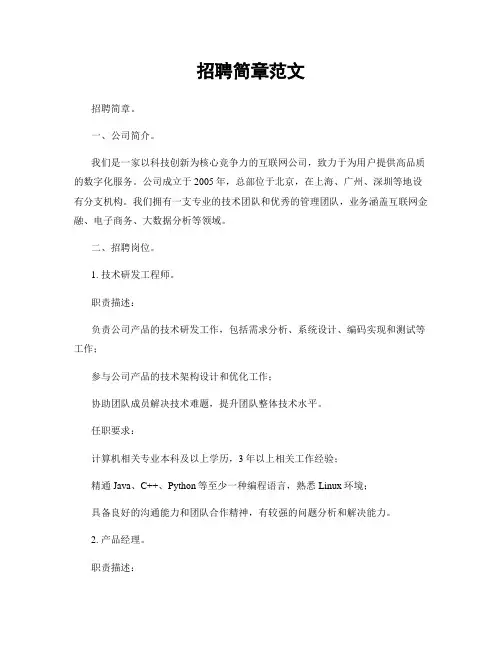 招聘简章范文

招聘简章。

一、公司简介。

我们是一家以科技创新为核心竞争力的互联网公司，致力于为用户提供高品质的数字化服务。公司成立于2005年，总部位于北京，在上海、广州、深圳等地设有分支机构。我们拥有一支专业的技术团队和优秀的管理团队，业务涵盖互联网金融、电子商务、大数据分析等领域。

二、招聘岗位。

1. 技术研发工程师。

职责描述：

负责公司产品的技术研发工作，包括需求分析、系统设计、编码实现和测试等工作；

参与公司产品的技术架构设计和优化工作；

协助团队成员解决技术难题，提升团队整体技术水平。

任职要求：

计算机相关专业本科及以上学历，3年以上相关工作经验；

精通Java、C++、Python等至少一种编程语言，熟悉Linux环境；

具备良好的沟通能力和团队合作精神，有较强的问题分析和解决能力。

2. 产品经理。

职责描述：